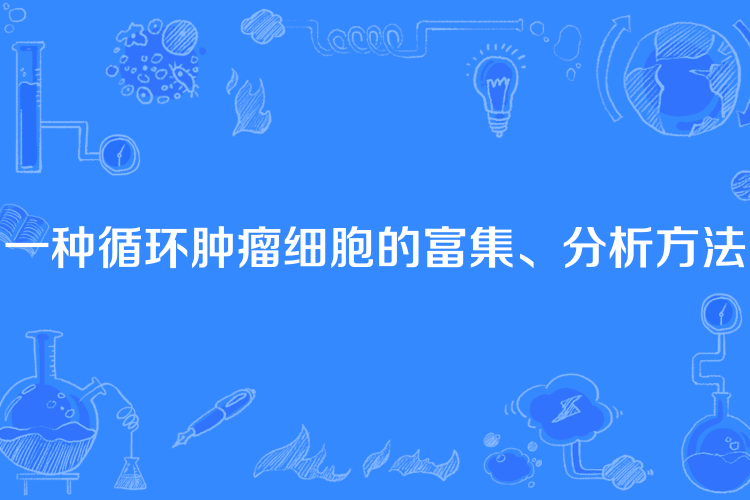 一种循环肿瘤细胞的富集、分析方法